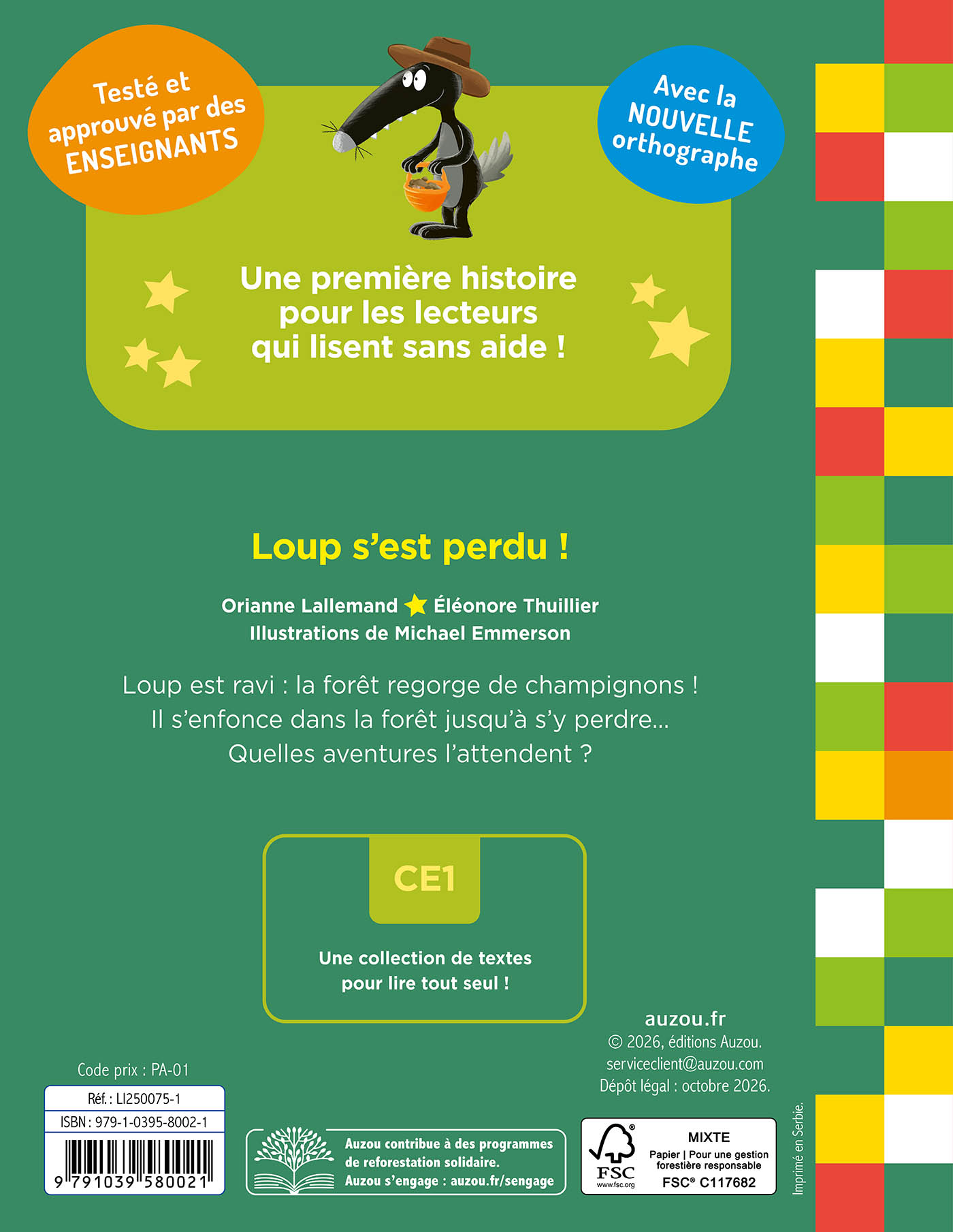 Testé et approuvé par des ENSEIGNANTS

Avec la NOUVELLE orthographe

Une première histoire pour les lecteurs qui lisent sans aide !

Loup s'est perdu !

Orianne Lallemand Éléonore Thuillier
Illustrations de Michael Emmerson

Loup est ravi : la forêt regorge de champignons ! Il s'enfonce dans la forêt jusqu'à s'y perdre… Quelles aventures l'attendent ?

CE1

Une collection de textes pour lire tout seul !

auzou.fr
© 2026, éditions Auzou.
serviceclient@auzou.com
Dépôt légal : octobre 2026.

Code prix : PA-01

Réf. : LI250075-1
ISBN : 979-1-0395-8002-1
9 791039 580021

Auzou contribue à des programmes de reforestation solidaire.
Auzou s'engage : auzou.fr/sengage

FSC
www.fsc.org
MIXTE
Papier | Pour une gestion forestière responsable
FSC® C117682

Imprimé en Serbie.